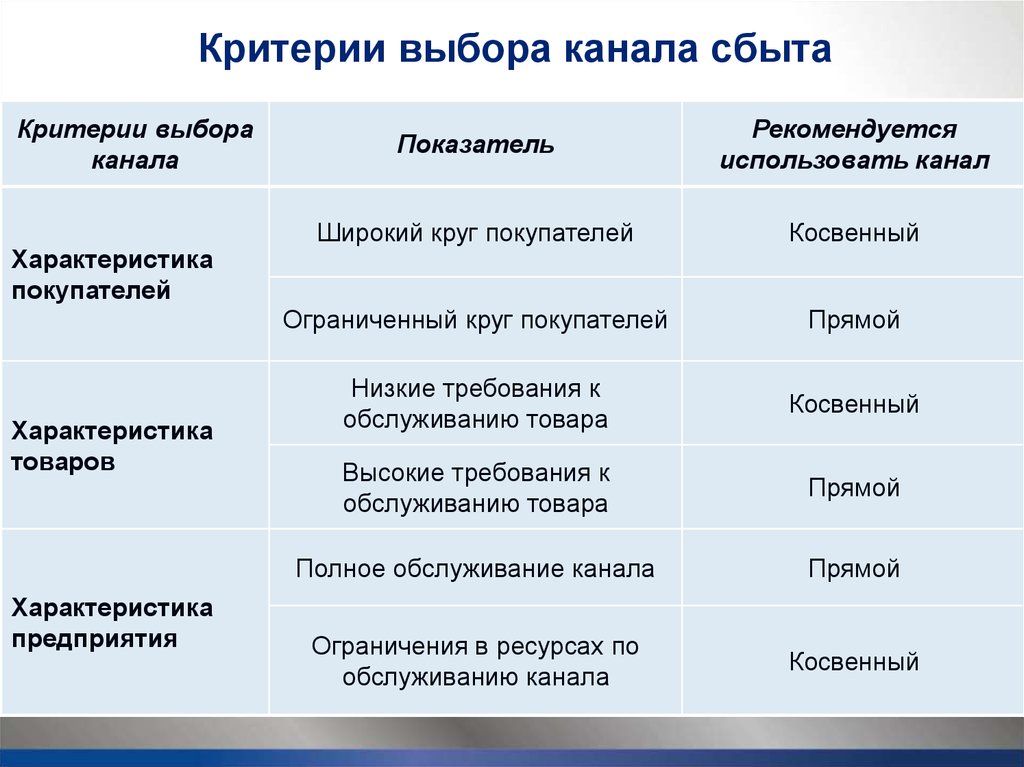 Критерии выбора канала сбыта

| Критерии выбора канала | Показатель | Рекомендуется использовать канал |
|---|---|---|
| Характеристика покупателей | Широкий круг покупателей | Косвенный |
| | Ограниченный круг покупателей | Прямой |
| Характеристика товаров | Низкие требования к обслуживанию товара | Косвенный |
| | Высокие требования к обслуживанию товара | Прямой |
| Характеристика предприятия | Полное обслуживание канала | Прямой |
| | Ограничения в ресурсах по обслуживанию канала | Косвенный |